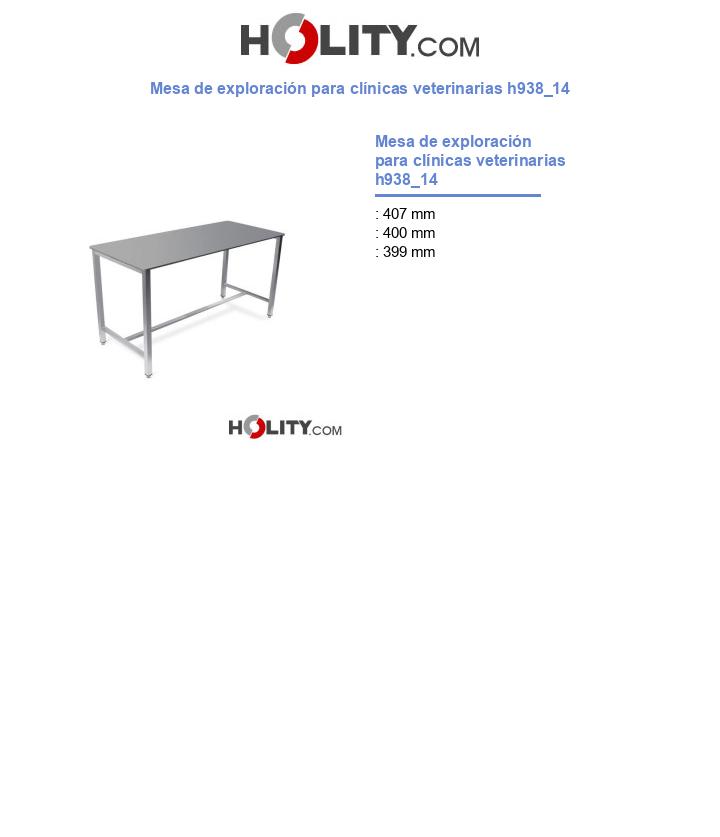 HOLITY.COM

Mesa de exploración para clínicas veterinarias h938_14

Mesa de exploración para clínicas veterinarias h938_14

: 407 mm
: 400 mm
: 399 mm

HOLITY.COM